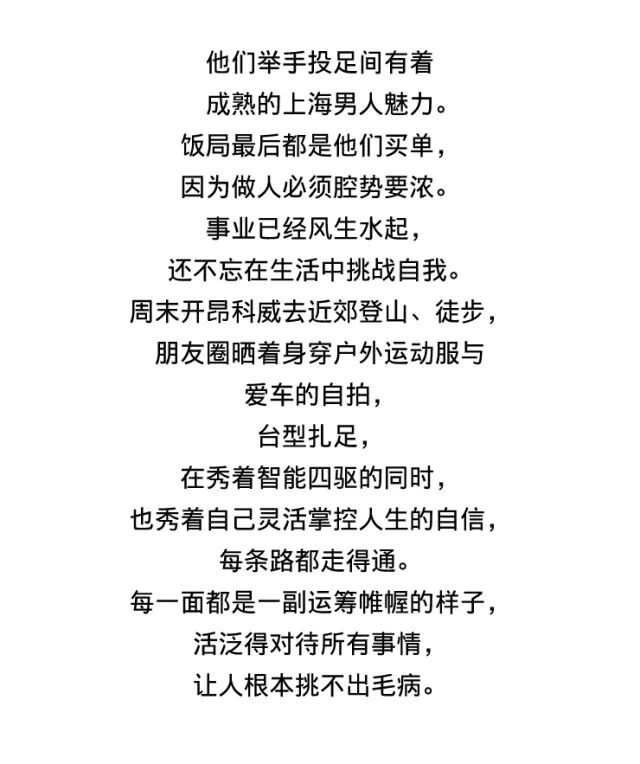 他们举手投足间有着
成熟的上海男人魅力。
饭局最后都是他们买单，
因为做人必须腔势要浓。
事业已经风生水起，
还不忘在生活中挑战自我。
周末开昂科威去近郊登山、徒步，
朋友圈晒着身穿户外运动服与
爱车的自拍，
台型扎足，
在秀着智能四驱的同时，
也秀着自己灵活掌控人生的自信，
每条路都走得通。
每一面都是一副运筹帷幄的样子，
活泛得对待所有事情，
让人根本挑不出毛病。